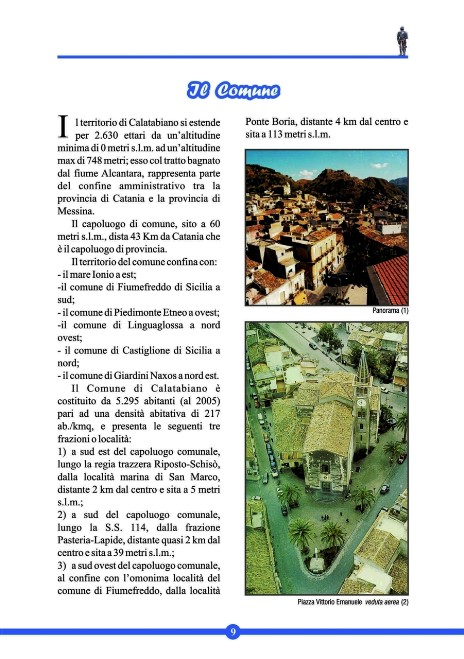 Il Comune

Il territorio di Calatabiano si estende per 2.630 ettari da un'altitudine minima di 0 metri s.l.m. ad un'altitudine max di 748 metri; esso col tratto bagnato dal fiume Alcantara, rappresenta parte del confine amministrativo tra la provincia di Catania e la provincia di Messina.

Il capoluogo di comune, sito a 60 metri s.l.m., dista 43 Km da Catania che è il capoluogo di provincia.

Il territorio del comune confina con:
- il mare Ionio a est;
-il comune di Fiumefreddo di Sicilia a sud;
- il comune di Piedimonte Etneo a ovest;
-il comune di Linguaglossa a nord ovest;
- il comune di Castiglione di Sicilia a nord;
- il comune di Giardini Naxos a nord est.

Il Comune di Calatabiano è costituito da 5.295 abitanti (al 2005) pari ad una densità abitativa di 217 ab./kmq, e presenta le seguenti tre frazioni o località:
1) a sud est del capoluogo comunale, lungo la regia trazzera Riposto-Schisò, dalla località marina di San Marco, distante 2 km dal centro e sita a 5 metri s.l.m.;
2) a sud del capoluogo comunale, lungo la S.S. 114, dalla frazione Pasteria-Lapide, distante quasi 2 km dal centro e sita a 39 metri s.l.m.;
3) a sud ovest del capoluogo comunale, al confine con l'omonima località del comune di Fiumefreddo, dalla località Ponte Boria, distante 4 km dal centro e sita a 113 metri s.l.m.

Panorama (1)

Piazza Vittorio Emanuele veduta aerea (2)

9